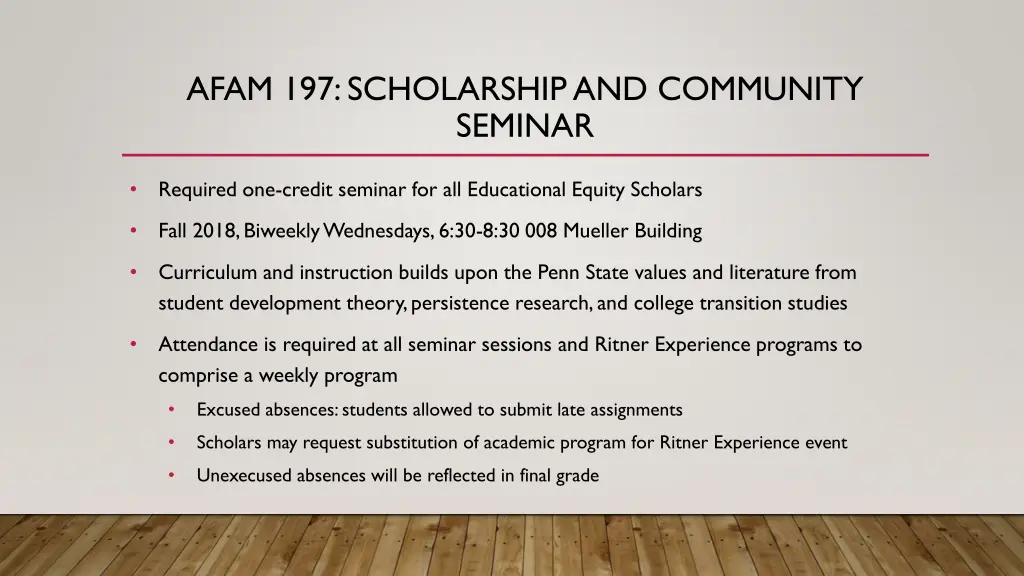 AFAM 197: SCHOLARSHIP AND COMMUNITY SEMINAR

• Required one-credit seminar for all Educational Equity Scholars

• Fall 2018, Biweekly Wednesdays, 6:30-8:30 008 Mueller Building

• Curriculum and instruction builds upon the Penn State values and literature from student development theory, persistence research, and college transition studies

• Attendance is required at all seminar sessions and Ritner Experience programs to comprise a weekly program

• Excused absences: students allowed to submit late assignments

• Scholars may request substitution of academic program for Ritner Experience event

• Unexecused absences will be reflected in final grade